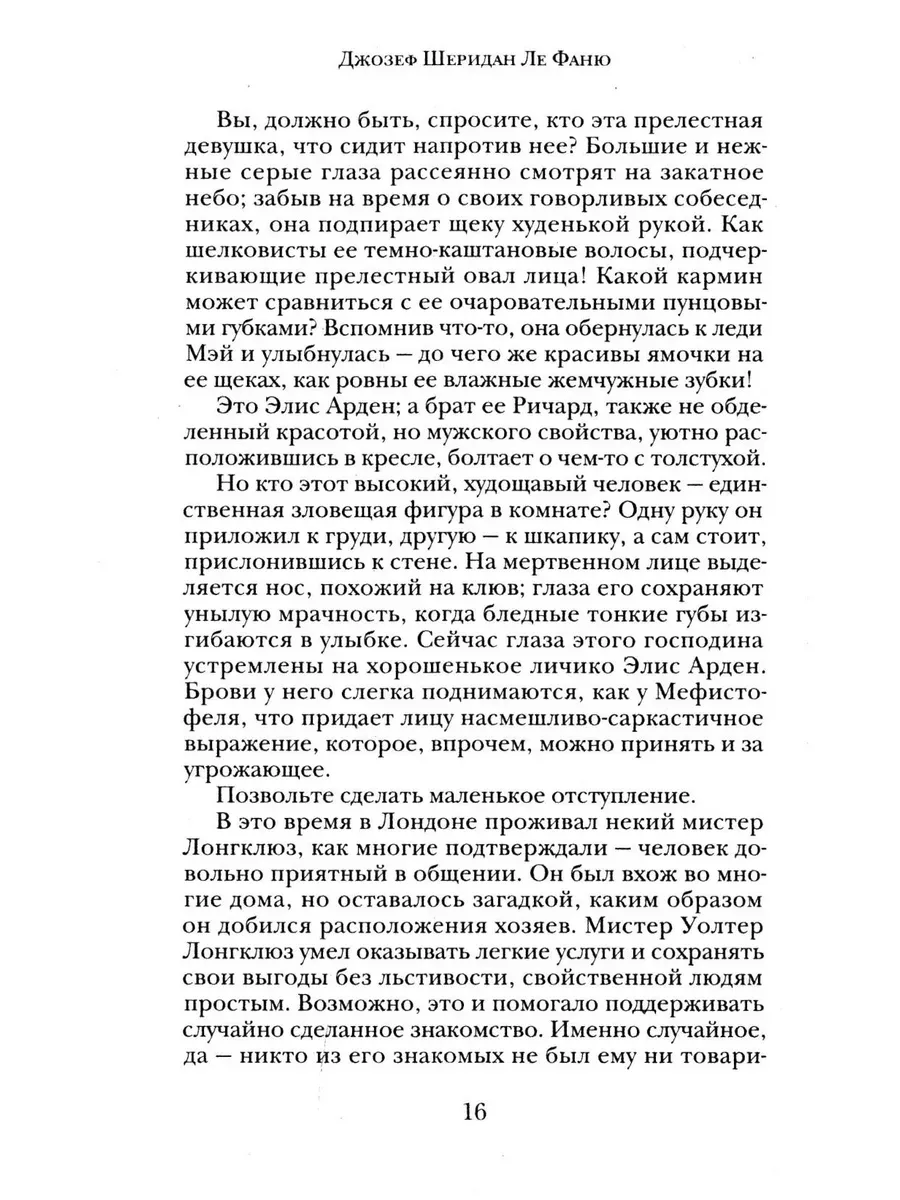 Джозеф Шеридан Ле Фаню

Вы, должно быть, спросите, кто эта прелестная девушка, что сидит напротив нее? Большие и нежные серые глаза рассеянно смотрят на закатное небо; забыв на время о своих говорливых собеседниках, она подпирает щеку худенькой рукой. Как шелковисты ее темно-каштановые волосы, подчеркивающие прелестный овал лица! Какой кармин может сравниться с ее очаровательными пунцовыми губками? Вспомнив что-то, она обернулась к леди Мэй и улыбнулась — до чего же красивы ямочки на ее щеках, как ровны ее влажные жемчужные зубки!

Это Элис Арден; а брат ее Ричард, также не обделенный красотой, но мужского свойства, уютно расположившись в кресле, болтает о чем-то с толстухой.

Но кто этот высокий, худощавый человек — единственная зловещая фигура в комнате? Одну руку он приложил к груди, другую — к шкапику, а сам стоит, прислонившись к стене. На мертвенном лице выделяется нос, похожий на клюв; глаза его сохраняют унылую мрачность, когда бледные тонкие губы изгибаются в улыбке. Сейчас глаза этого господина устремлены на хорошенькое личико Элис Арден. Брови у него слегка поднимаются, как у Мефистофеля, что придает лицу насмешливо-саркастичное выражение, которое, впрочем, можно принять и за угрожающее.

Позвольте сделать маленькое отступление.

В это время в Лондоне проживал некий мистер Лонгклюз, как многие подтверждали — человек довольно приятный в общении. Он был вхож во многие дома, но оставалось загадкой, каким образом он добился расположения хозяев. Мистер Уолтер Лонгклюз умел оказывать легкие услуги и сохранять свои выгоды без льстивости, свойственной людям простым. Возможно, это и помогало поддерживать случайно сделанное знакомство. Именно случайное, да — никто из его знакомых не был ему ни товари-

16